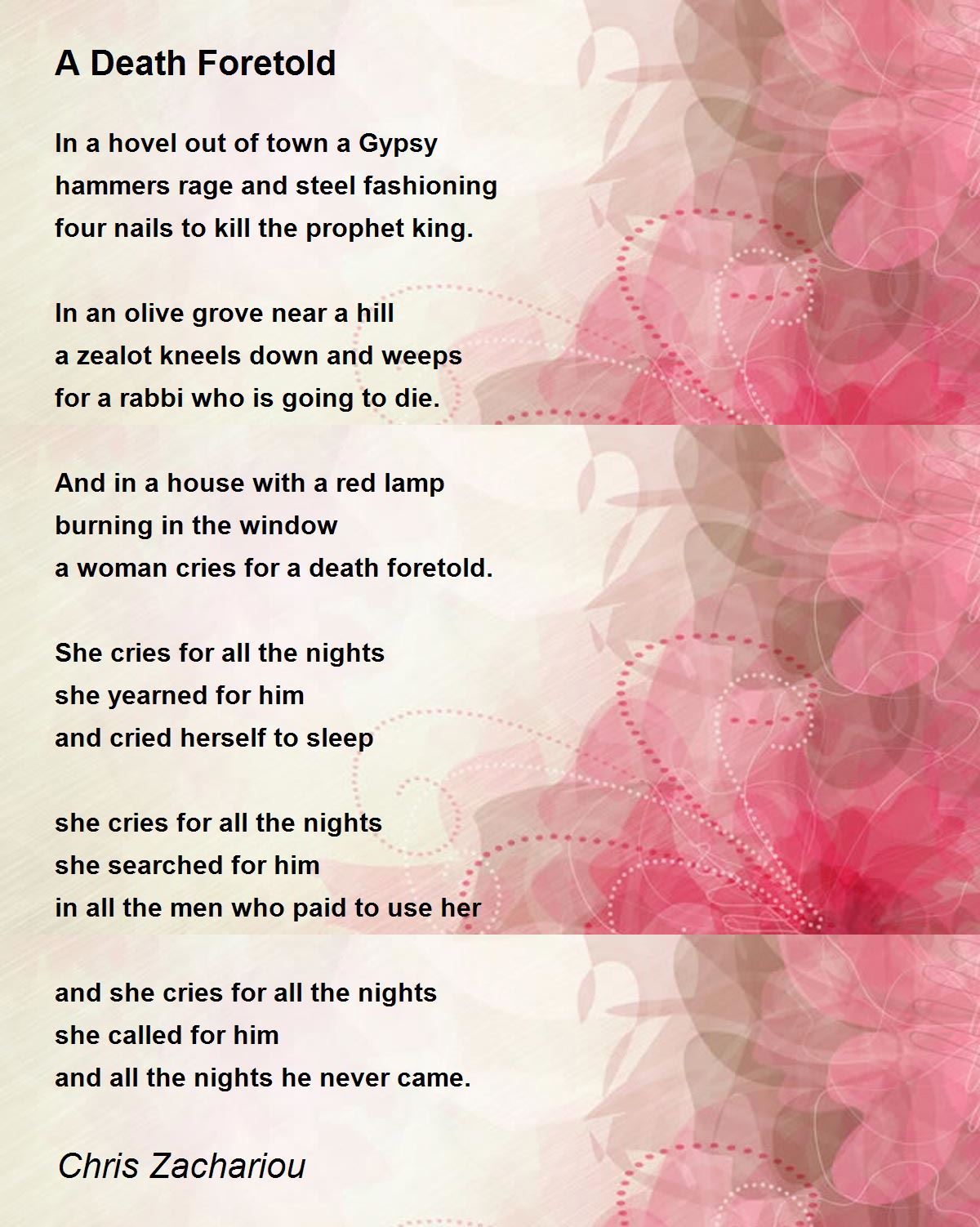 A Death Foretold

In a hovel out of town a Gypsy
hammers rage and steel fashioning
four nails to kill the prophet king.

In an olive grove near a hill
a zealot kneels down and weeps
for a rabbi who is going to die.

And in a house with a red lamp
burning in the window
a woman cries for a death foretold.

She cries for all the nights
she yearned for him
and cried herself to sleep

she cries for all the nights
she searched for him
in all the men who paid to use her

and she cries for all the nights
she called for him
and all the nights he never came.

Chris Zachariou